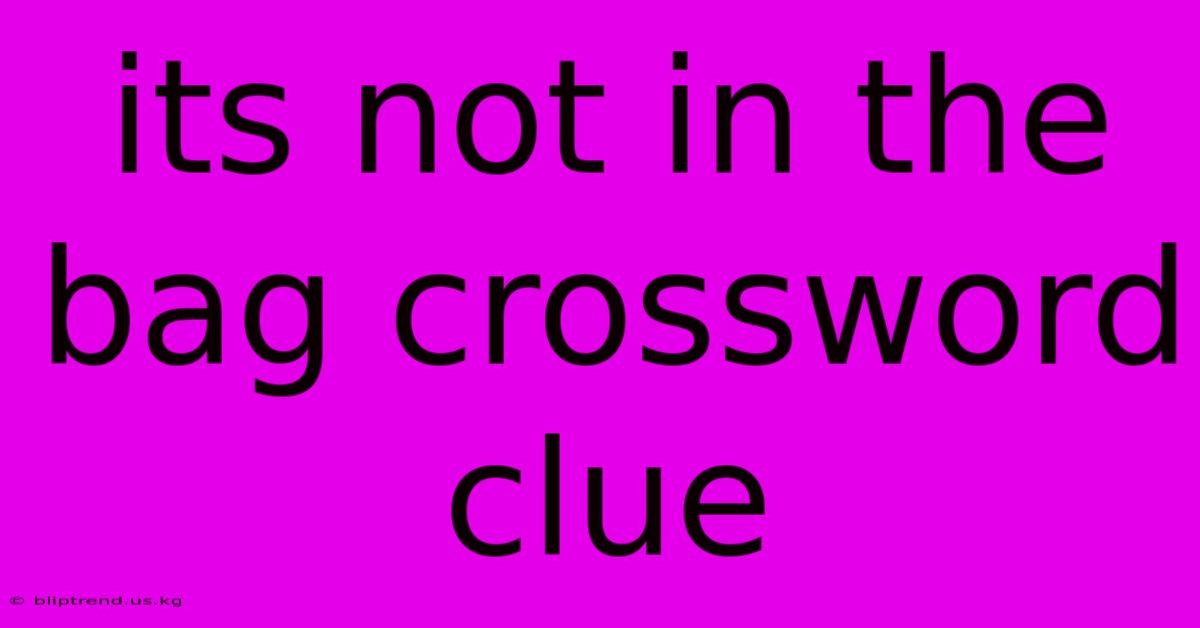 its not in the bag crossword clue

© bliptrend.us.kg